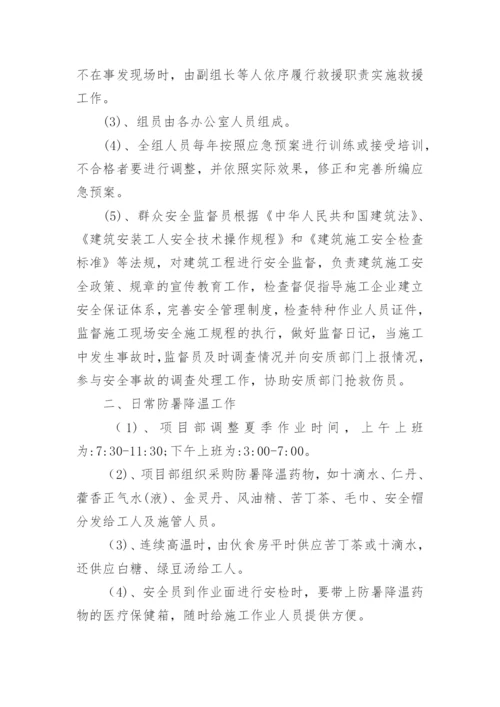 不在事发现场时，由副组长等人依序履行救援职责实施救援工作。

(3)、组员由各办公室人员组成。

(4)、全组人员每年按照应急预案进行训练或接受培训，不合格者要进行调整，并依照实际效果，修正和完善所编应急预案。

(5)、群众安全监督员根据《中华人民共和国建筑法》、《建筑安装工人安全技术操作规程》和《建筑施工安全检查标准》等法规，对建筑工程进行安全监督，负责建筑施工安全政策、规章的宣传教育工作，检查督促指导施工企业建立安全保证体系，完善安全管理制度，检查特种作业人员证件，监督施工现场安全施工规程的执行，做好监督日记，当施工中发生事故时，监督员及时调查情况并向安质部门上报情况，参与安全事故的调查处理工作，协助安质部门抢救伤员。

二、日常防暑降温工作

(1)、项目部调整夏季作业时间，上午上班为:7:30-11:30;下午上班为:3:00-7:00。

(2)、项目部组织采购防暑降温药物，如十滴水、仁丹、藿香正气水(液)、金灵丹、风油精、苦丁茶、毛巾、安全帽分发给工人及施管人员。

(3)、连续高温时，由伙食房平时供应苦丁茶或十滴水，还供应白糖、绿豆汤给工人。

(4)、安全员到作业面进行安检时，要带上防暑降温药物的医疗保健箱，随时给施工作业人员提供方便。